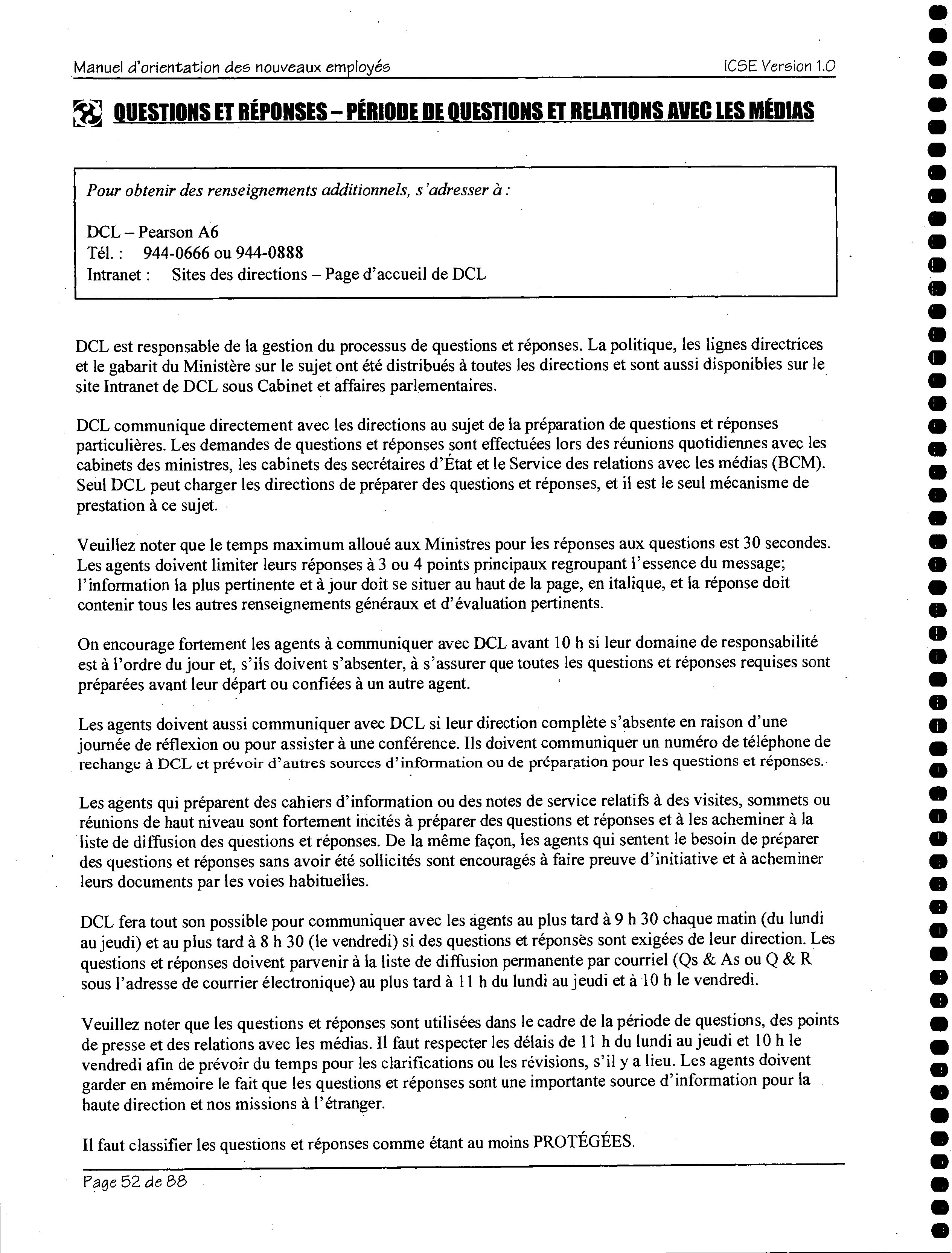 Manuel d'orientation des nouveaux employés ICSE Version 1.0

QUESTIONS ET RÉPONSES – PÉRIODE DE QUESTIONS ET RELATIONS AVEC LES MÉDIAS

Pour obtenir des renseignements additionnels, s'adresser à :

DCL – Pearson A6
Tél. : 944-0666 ou 944-0888
Intranet : Sites des directions – Page d'accueil de DCL

DCL est responsable de la gestion du processus de questions et réponses. La politique, les lignes directrices et le gabarit du Ministère sur le sujet ont été distribués à toutes les directions et sont aussi disponibles sur le site Intranet de DCL sous Cabinet et affaires parlementaires.

DCL communique directement avec les directions au sujet de la préparation de questions et réponses particulières. Les demandes de questions et réponses sont effectuées lors des réunions quotidiennes avec les cabinets des ministres, les cabinets des secrétaires d'État et le Service des relations avec les médias (BCM). Seul DCL peut charger les directions de préparer des questions et réponses, et il est le seul mécanisme de prestation à ce sujet.

Veuillez noter que le temps maximum alloué aux Ministres pour les réponses aux questions est 30 secondes. Les agents doivent limiter leurs réponses à 3 ou 4 points principaux regroupant l'essence du message; l'information la plus pertinente et à jour doit se situer au haut de la page, en italique, et la réponse doit contenir tous les autres renseignements généraux et d'évaluation pertinents.

On encourage fortement les agents à communiquer avec DCL avant 10 h si leur domaine de responsabilité est à l'ordre du jour et, s'ils doivent s'absenter, à s'assurer que toutes les questions et réponses requises sont préparées avant leur départ ou confiées à un autre agent.

Les agents doivent aussi communiquer avec DCL si leur direction complète s'absente en raison d'une journée de réflexion ou pour assister à une conférence. Ils doivent communiquer un numéro de téléphone de rechange à DCL et prévoir d'autres sources d'information ou de préparation pour les questions et réponses.

Les agents qui préparent des cahiers d'information ou des notes de service relatifs à des visites, sommets ou réunions de haut niveau sont fortement incités à préparer des questions et réponses et à les acheminer à la liste de diffusion des questions et réponses. De la même façon, les agents qui sentent le besoin de préparer des questions et réponses sans avoir été sollicités sont encouragés à faire preuve d'initiative et à acheminer leurs documents par les voies habituelles.

DCL fera tout son possible pour communiquer avec les agents au plus tard à 9 h 30 chaque matin (du lundi au jeudi) et au plus tard à 8 h 30 (le vendredi) si des questions et réponses sont exigées de leur direction. Les questions et réponses doivent parvenir à la liste de diffusion permanente par courriel (Qs & As ou Q & R sous l'adresse de courrier électronique) au plus tard à 11 h du lundi au jeudi et à 10 h le vendredi.

Veuillez noter que les questions et réponses sont utilisées dans le cadre de la période de questions, des points de presse et des relations avec les médias. Il faut respecter les délais de 11 h du lundi au jeudi et 10 h le vendredi afin de prévoir du temps pour les clarifications ou les révisions, s'il y a lieu. Les agents doivent garder en mémoire le fait que les questions et réponses sont une importante source d'information pour la haute direction et nos missions à l'étranger.

Il faut classifier les questions et réponses comme étant au moins PROTÉGÉES.

Page 52 de 88